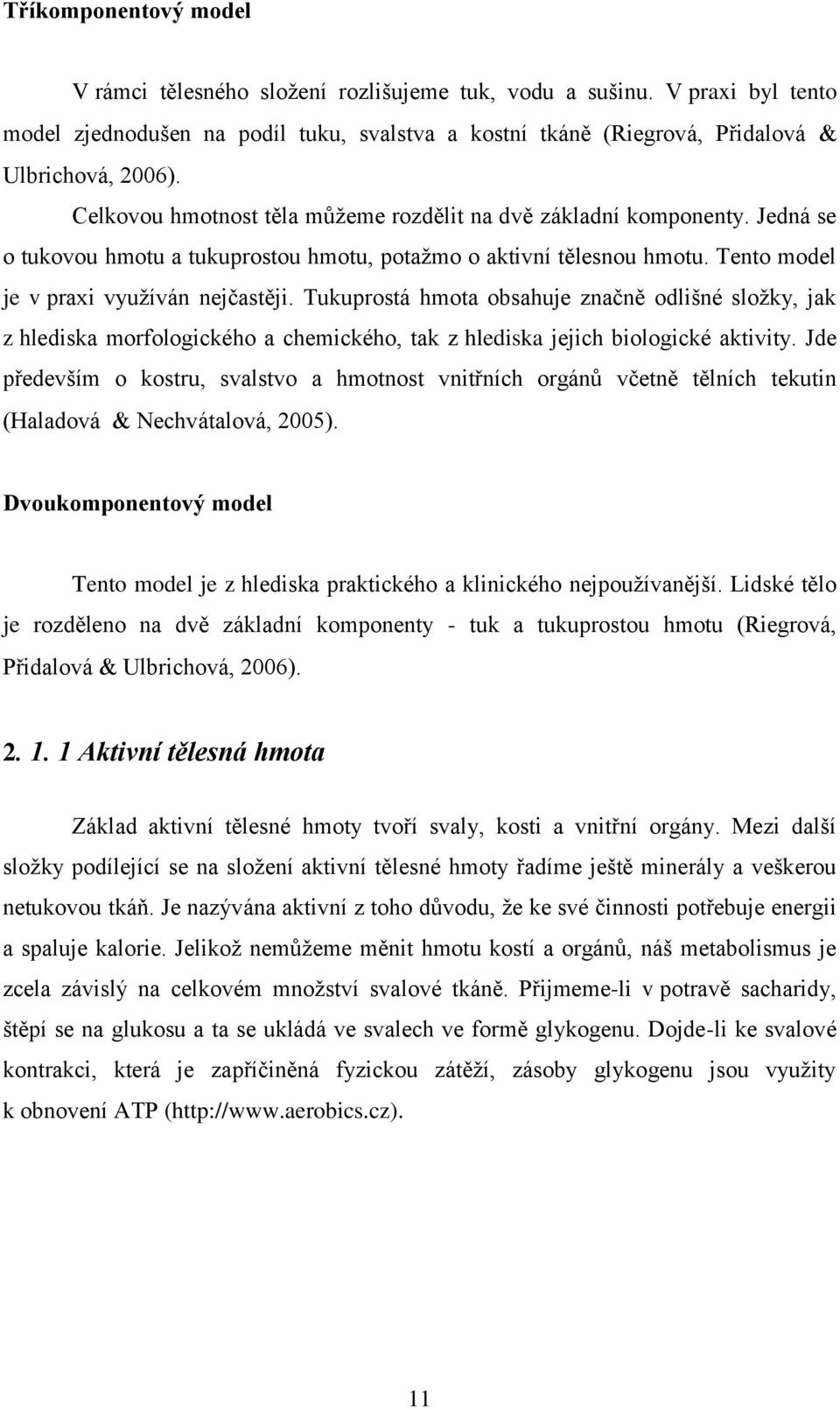 Tříkomponentový model

V rámci tělesného složení rozlišujeme tuk, vodu a sušinu. V praxi byl tento model zjednodušen na podíl tuku, svalstva a kostní tkáně (Riegrová, Přidalová & Ulbrichová, 2006).

Celkovou hmotnost těla můžeme rozdělit na dvě základní komponenty. Jedná se o tukovou hmotu a tukuprostou hmotu, potažmo o aktivní tělesnou hmotu. Tento model je v praxi využíván nejčastěji. Tukuprostá hmota obsahuje značně odlišné složky, jak z hlediska morfologického a chemického, tak z hlediska jejich biologické aktivity. Jde především o kostru, svalstvo a hmotnost vnitřních orgánů včetně tělních tekutin (Haladová & Nechvátalová, 2005).

Dvoukomponentový model

Tento model je z hlediska praktického a klinického nejpoužívanější. Lidské tělo je rozděleno na dvě základní komponenty - tuk a tukuprostou hmotu (Riegrová, Přidalová & Ulbrichová, 2006).

2. 1. 1 Aktivní tělesná hmota

Základ aktivní tělesné hmoty tvoří svaly, kosti a vnitřní orgány. Mezi další složky podílející se na složení aktivní tělesné hmoty řadíme ještě minerály a veškerou netukovou tkáň. Je nazývána aktivní z toho důvodu, že ke své činnosti potřebuje energii a spaluje kalorie. Jelikož nemůžeme měnit hmotu kostí a orgánů, náš metabolismus je zcela závislý na celkovém množství svalové tkáně. Přijmeme-li v potravě sacharidy, štěpí se na glukosu a ta se ukládá ve svalech ve formě glykogenu. Dojde-li ke svalové kontrakci, která je zapříčiněná fyzickou zátěží, zásoby glykogenu jsou využity k obnovení ATP (http://www.aerobics.cz).

11